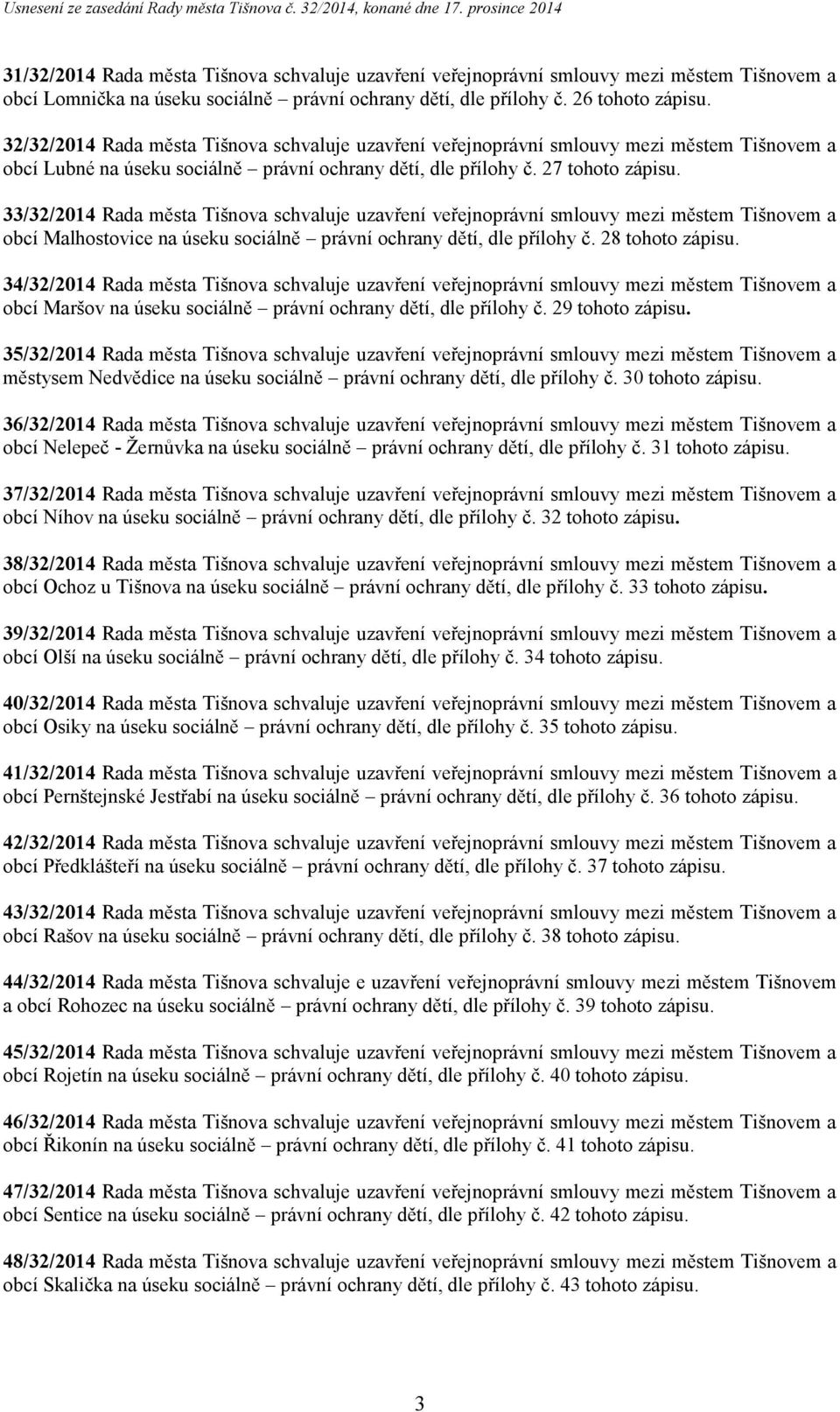 Usnesení ze zasedání Rady města Tišnova č. 32/2014, konané dne 17. prosince 2014

31/32/2014 Rada města Tišnova schvaluje uzavření veřejnoprávní smlouvy mezi městem Tišnovem a obcí Lomnička na úseku sociálně – právní ochrany dětí, dle přílohy č. 26 tohoto zápisu.

32/32/2014 Rada města Tišnova schvaluje uzavření veřejnoprávní smlouvy mezi městem Tišnovem a obcí Lubné na úseku sociálně – právní ochrany dětí, dle přílohy č. 27 tohoto zápisu.

33/32/2014 Rada města Tišnova schvaluje uzavření veřejnoprávní smlouvy mezi městem Tišnovem a obcí Malhostovice na úseku sociálně – právní ochrany dětí, dle přílohy č. 28 tohoto zápisu.

34/32/2014 Rada města Tišnova schvaluje uzavření veřejnoprávní smlouvy mezi městem Tišnovem a obcí Maršov na úseku sociálně – právní ochrany dětí, dle přílohy č. 29 tohoto zápisu.

35/32/2014 Rada města Tišnova schvaluje uzavření veřejnoprávní smlouvy mezi městem Tišnovem a městysem Nedvědice na úseku sociálně – právní ochrany dětí, dle přílohy č. 30 tohoto zápisu.

36/32/2014 Rada města Tišnova schvaluje uzavření veřejnoprávní smlouvy mezi městem Tišnovem a obcí Nelepeč - Žernůvka na úseku sociálně – právní ochrany dětí, dle přílohy č. 31 tohoto zápisu.

37/32/2014 Rada města Tišnova schvaluje uzavření veřejnoprávní smlouvy mezi městem Tišnovem a obcí Níhov na úseku sociálně – právní ochrany dětí, dle přílohy č. 32 tohoto zápisu.

38/32/2014 Rada města Tišnova schvaluje uzavření veřejnoprávní smlouvy mezi městem Tišnovem a obcí Ochoz u Tišnova na úseku sociálně – právní ochrany dětí, dle přílohy č. 33 tohoto zápisu.

39/32/2014 Rada města Tišnova schvaluje uzavření veřejnoprávní smlouvy mezi městem Tišnovem a obcí Olší na úseku sociálně – právní ochrany dětí, dle přílohy č. 34 tohoto zápisu.

40/32/2014 Rada města Tišnova schvaluje uzavření veřejnoprávní smlouvy mezi městem Tišnovem a obcí Osiky na úseku sociálně – právní ochrany dětí, dle přílohy č. 35 tohoto zápisu.

41/32/2014 Rada města Tišnova schvaluje uzavření veřejnoprávní smlouvy mezi městem Tišnovem a obcí Pernštejnské Jestřabí na úseku sociálně – právní ochrany dětí, dle přílohy č. 36 tohoto zápisu.

42/32/2014 Rada města Tišnova schvaluje uzavření veřejnoprávní smlouvy mezi městem Tišnovem a obcí Předklášteří na úseku sociálně – právní ochrany dětí, dle přílohy č. 37 tohoto zápisu.

43/32/2014 Rada města Tišnova schvaluje uzavření veřejnoprávní smlouvy mezi městem Tišnovem a obcí Rašov na úseku sociálně – právní ochrany dětí, dle přílohy č. 38 tohoto zápisu.

44/32/2014 Rada města Tišnova schvaluje e uzavření veřejnoprávní smlouvy mezi městem Tišnovem a obcí Rohozec na úseku sociálně – právní ochrany dětí, dle přílohy č. 39 tohoto zápisu.

45/32/2014 Rada města Tišnova schvaluje uzavření veřejnoprávní smlouvy mezi městem Tišnovem a obcí Rojetín na úseku sociálně – právní ochrany dětí, dle přílohy č. 40 tohoto zápisu.

46/32/2014 Rada města Tišnova schvaluje uzavření veřejnoprávní smlouvy mezi městem Tišnovem a obcí Řikonín na úseku sociálně – právní ochrany dětí, dle přílohy č. 41 tohoto zápisu.

47/32/2014 Rada města Tišnova schvaluje uzavření veřejnoprávní smlouvy mezi městem Tišnovem a obcí Sentice na úseku sociálně – právní ochrany dětí, dle přílohy č. 42 tohoto zápisu.

48/32/2014 Rada města Tišnova schvaluje uzavření veřejnoprávní smlouvy mezi městem Tišnovem a obcí Skalička na úseku sociálně – právní ochrany dětí, dle přílohy č. 43 tohoto zápisu.

3